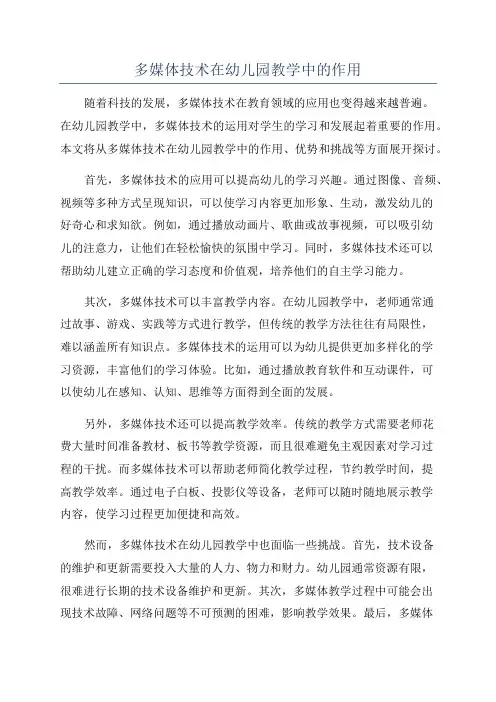 多媒体技术在幼儿园教学中的作用

随着科技的发展，多媒体技术在教育领域的应用也变得越来越普遍。在幼儿园教学中，多媒体技术的运用对学生的学习和发展起着重要的作用。本文将从多媒体技术在幼儿园教学中的作用、优势和挑战等方面展开探讨。

首先，多媒体技术的应用可以提高幼儿的学习兴趣。通过图像、音频、视频等多种方式呈现知识，可以使学习内容更加形象、生动，激发幼儿的好奇心和求知欲。例如，通过播放动画片、歌曲或故事视频，可以吸引幼儿的注意力，让他们在轻松愉快的氛围中学习。同时，多媒体技术还可以帮助幼儿建立正确的学习态度和价值观，培养他们的自主学习能力。

其次，多媒体技术可以丰富教学内容。在幼儿园教学中，老师通常通过故事、游戏、实践等方式进行教学，但传统的教学方法往往有局限性，难以涵盖所有知识点。多媒体技术的运用可以为幼儿提供更加多样化的学习资源，丰富他们的学习体验。比如，通过播放教育软件和互动课件，可以使幼儿在感知、认知、思维等方面得到全面的发展。

另外，多媒体技术还可以提高教学效率。传统的教学方式需要老师花费大量时间准备教材、板书等教学资源，而且很难避免主观因素对学习过程的干扰。而多媒体技术可以帮助老师简化教学过程，节约教学时间，提高教学效率。通过电子白板、投影仪等设备，老师可以随时随地展示教学内容，使学习过程更加便捷和高效。

然而，多媒体技术在幼儿园教学中也面临一些挑战。首先，技术设备的维护和更新需要投入大量的人力、物力和财力。幼儿园通常资源有限，很难进行长期的技术设备维护和更新。其次，多媒体教学过程中可能会出现技术故障、网络问题等不可预测的困难，影响教学效果。最后，多媒体